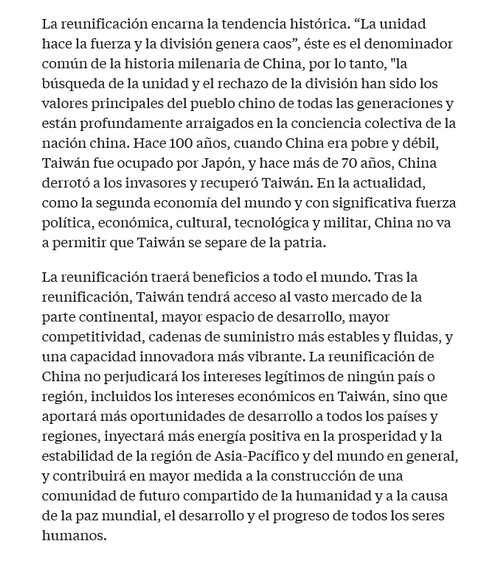 La reunificación encarna la tendencia histórica. “La unidad hace la fuerza y la división genera caos”, éste es el denominador común de la historia milenaria de China, por lo tanto, "la búsqueda de la unidad y el rechazo de la división han sido los valores principales del pueblo chino de todas las generaciones y están profundamente arraigados en la conciencia colectiva de la nación china. Hace 100 años, cuando China era pobre y débil, Taiwán fue ocupado por Japón, y hace más de 70 años, China derrotó a los invasores y recuperó Taiwán. En la actualidad, como la segunda economía del mundo y con significativa fuerza política, económica, cultural, tecnológica y militar, China no va a permitir que Taiwán se separe de la patria.

La reunificación traerá beneficios a todo el mundo. Tras la reunificación, Taiwán tendrá acceso al vasto mercado de la parte continental, mayor espacio de desarrollo, mayor competitividad, cadenas de suministro más estables y fluidas, y una capacidad innovadora más vibrante. La reunificación de China no perjudicará los intereses legítimos de ningún país o región, incluidos los intereses económicos en Taiwán, sino que aportará más oportunidades de desarrollo a todos los países y regiones, inyectará más energía positiva en la prosperidad y la estabilidad de la región de Asia-Pacífico y del mundo en general, y contribuirá en mayor medida a la construcción de una comunidad de futuro compartido de la humanidad y a la causa de la paz mundial, el desarrollo y el progreso de todos los seres humanos.